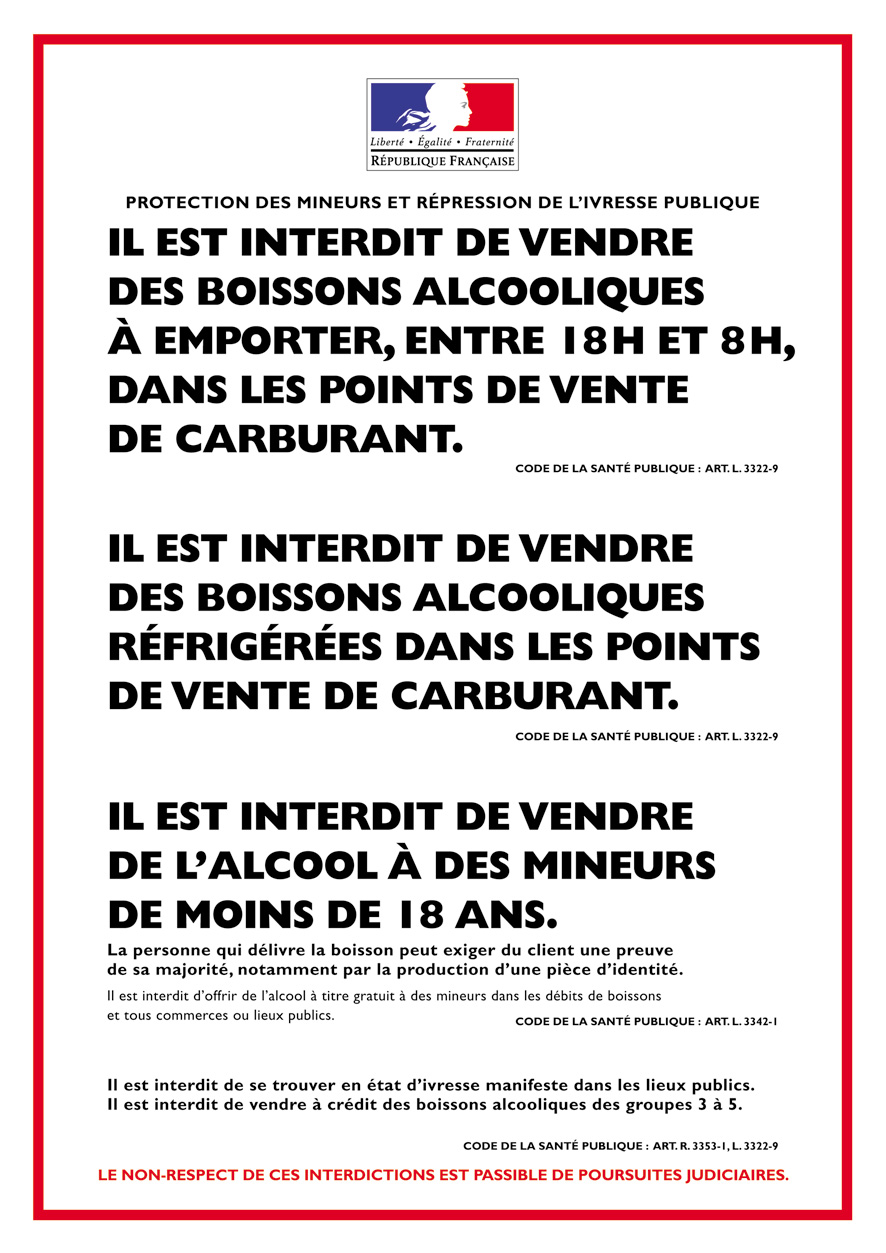 Liberté • Égalité • Fraternité
RÉPUBLIQUE FRANÇAISE

PROTECTION DES MINEURS ET RÉPRESSION DE L'IVRESSE PUBLIQUE

IL EST INTERDIT DE VENDRE DES BOISSONS ALCOOLIQUES À EMPORTER, ENTRE 18H ET 8H, DANS LES POINTS DE VENTE DE CARBURANT.

CODE DE LA SANTÉ PUBLIQUE : ART. L. 3322-9

IL EST INTERDIT DE VENDRE DES BOISSONS ALCOOLIQUES RÉFRIGÉRÉES DANS LES POINTS DE VENTE DE CARBURANT.

CODE DE LA SANTÉ PUBLIQUE : ART. L. 3322-9

IL EST INTERDIT DE VENDRE DE L'ALCOOL À DES MINEURS DE MOINS DE 18 ANS.

La personne qui délivre la boisson peut exiger du client une preuve de sa majorité, notamment par la production d'une pièce d'identité.

Il est interdit d'offrir de l'alcool à titre gratuit à des mineurs dans les débits de boissons et tous commerces ou lieux publics.

CODE DE LA SANTÉ PUBLIQUE : ART. L. 3342-1

Il est interdit de se trouver en état d'ivresse manifeste dans les lieux publics.
Il est interdit de vendre à crédit des boissons alcooliques des groupes 3 à 5.

CODE DE LA SANTÉ PUBLIQUE : ART. R. 3353-1, L. 3322-9

LE NON-RESPECT DE CES INTERDICTIONS EST PASSIBLE DE POURSUITES JUDICIAIRES.